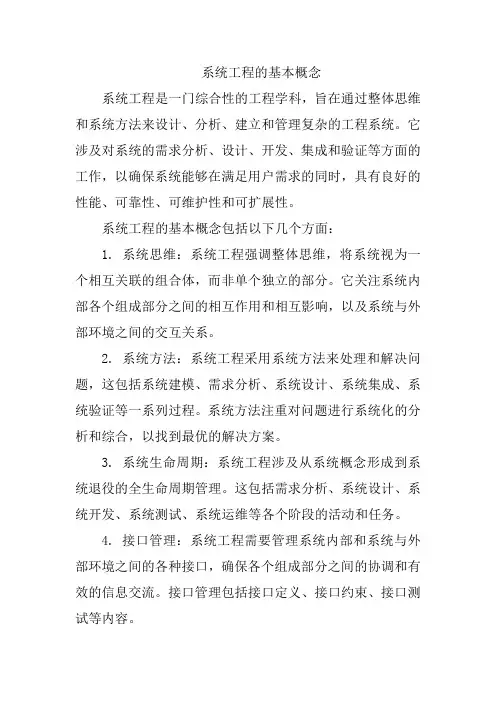 系统工程的基本概念

系统工程是一门综合性的工程学科，旨在通过整体思维和系统方法来设计、分析、建立和管理复杂的工程系统。它涉及对系统的需求分析、设计、开发、集成和验证等方面的工作，以确保系统能够在满足用户需求的同时，具有良好的性能、可靠性、可维护性和可扩展性。

系统工程的基本概念包括以下几个方面：

1. 系统思维：系统工程强调整体思维，将系统视为一个相互关联的组合体，而非单个独立的部分。它关注系统内部各个组成部分之间的相互作用和相互影响，以及系统与外部环境之间的交互关系。

2. 系统方法：系统工程采用系统方法来处理和解决问题，这包括系统建模、需求分析、系统设计、系统集成、系统验证等一系列过程。系统方法注重对问题进行系统化的分析和综合，以找到最优的解决方案。

3. 系统生命周期：系统工程涉及从系统概念形成到系统退役的全生命周期管理。这包括需求分析、系统设计、系统开发、系统测试、系统运维等各个阶段的活动和任务。

4. 接口管理：系统工程需要管理系统内部和系统与外部环境之间的各种接口，确保各个组成部分之间的协调和有效的信息交流。接口管理包括接口定义、接口约束、接口测试等内容。